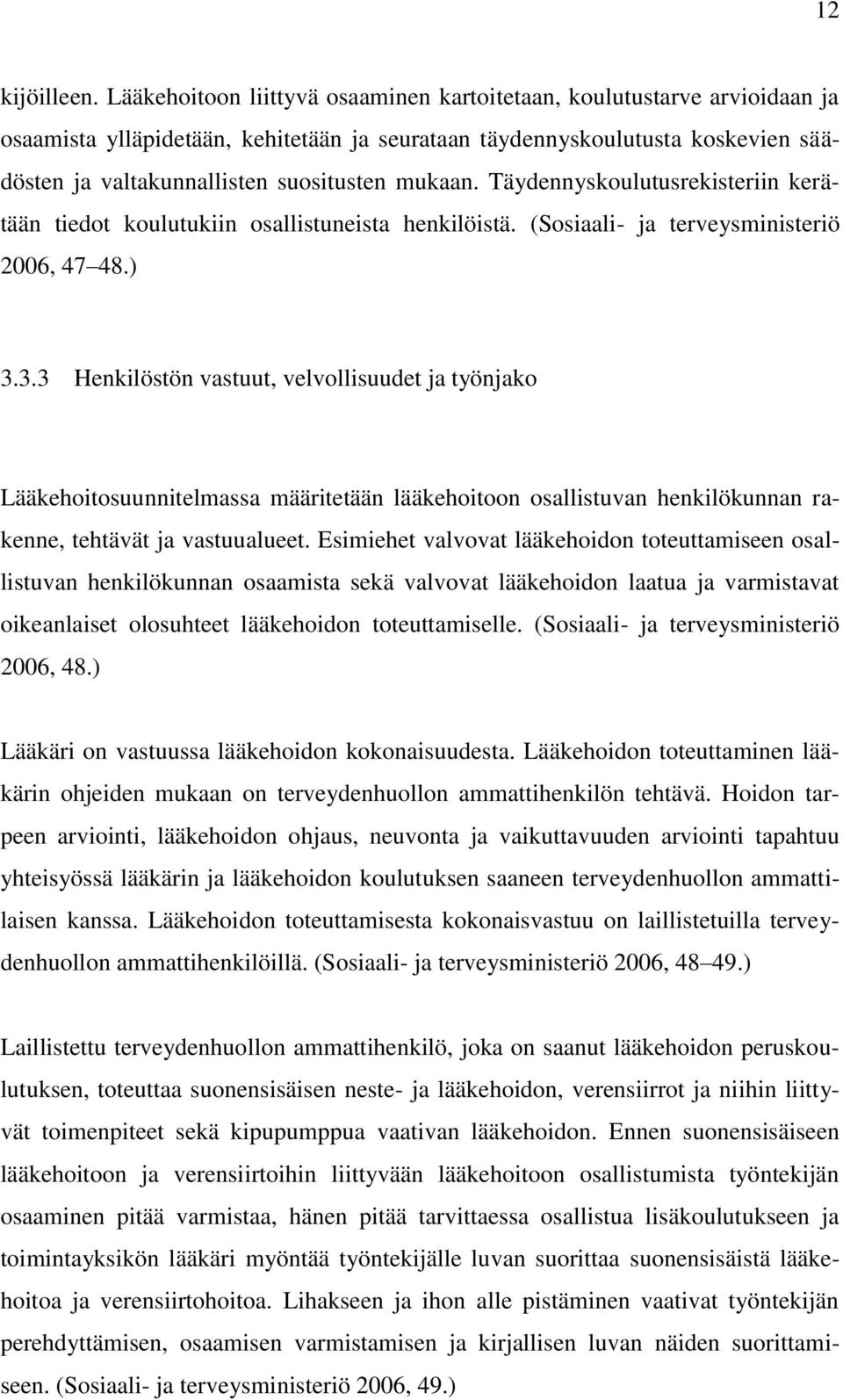 12

kijöilleen. Lääkehoitoon liittyvä osaaminen kartoitetaan, koulutustarve arvioidaan ja osaamista ylläpidetään, kehitetään ja seurataan täydennyskoulutusta koskevien säädösten ja valtakunnallisten suositusten mukaan. Täydennyskoulutusrekisteriin kerätään tiedot koulutukiin osallistuneista henkilöistä. (Sosiaali- ja terveysministeriö 2006, 47 48.)

3.3.3 Henkilöstön vastuut, velvollisuudet ja työnjako

Lääkehoitosuunnitelmassa määritetään lääkehoitoon osallistuvan henkilökunnan rakenne, tehtävät ja vastuualueet. Esimiehet valvovat lääkehoidon toteuttamiseen osallistuvan henkilökunnan osaamista sekä valvovat lääkehoidon laatua ja varmistavat oikeanlaiset olosuhteet lääkehoidon toteuttamiselle. (Sosiaali- ja terveysministeriö 2006, 48.)

Lääkäri on vastuussa lääkehoidon kokonaisuudesta. Lääkehoidon toteuttaminen lääkärin ohjeiden mukaan on terveydenhuollon ammattihenkilön tehtävä. Hoidon tarpeen arviointi, lääkehoidon ohjaus, neuvonta ja vaikuttavuuden arviointi tapahtuu yhteisyössä lääkärin ja lääkehoidon koulutuksen saaneen terveydenhuollon ammattilaisen kanssa. Lääkehoidon toteuttamisesta kokonaisvastuu on laillistetuilla terveydenhuollon ammattihenkilöillä. (Sosiaali- ja terveysministeriö 2006, 48 49.)

Laillistettu terveydenhuollon ammattihenkilö, joka on saanut lääkehoidon peruskoulutuksen, toteuttaa suonensisäisen neste- ja lääkehoidon, verensiirrot ja niihin liittyvät toimenpiteet sekä kipupumppua vaativan lääkehoidon. Ennen suonensisäiseen lääkehoitoon ja verensiirtoihin liittyvään lääkehoitoon osallistumista työntekijän osaaminen pitää varmistaa, hänen pitää tarvittaessa osallistua lisäkoulutukseen ja toimintayksikön lääkäri myöntää työntekijälle luvan suorittaa suonensisäistä lääkehoitoa ja verensiirtohoitoa. Lihakseen ja ihon alle pistäminen vaativat työntekijän perehdyttämisen, osaamisen varmistamisen ja kirjallisen luvan näiden suorittamiseen. (Sosiaali- ja terveysministeriö 2006, 49.)